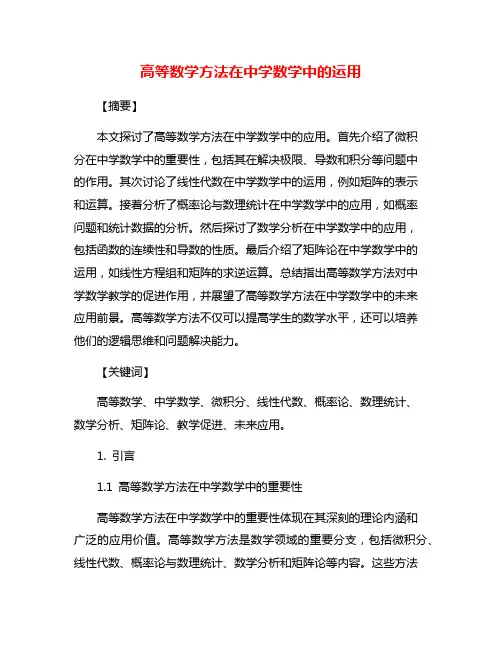 高等数学方法在中学数学中的运用

【摘要】

本文探讨了高等数学方法在中学数学中的应用。首先介绍了微积分在中学数学中的重要性，包括其在解决极限、导数和积分等问题中的作用。其次讨论了线性代数在中学数学中的运用，例如矩阵的表示和运算。接着分析了概率论与数理统计在中学数学中的应用，如概率问题和统计数据的分析。然后探讨了数学分析在中学数学中的应用，包括函数的连续性和导数的性质。最后介绍了矩阵论在中学数学中的运用，如线性方程组和矩阵的求逆运算。总结指出高等数学方法对中学数学教学的促进作用，并展望了高等数学方法在中学数学中的未来应用前景。高等数学方法不仅可以提高学生的数学水平，还可以培养他们的逻辑思维和问题解决能力。

【关键词】

高等数学、中学数学、微积分、线性代数、概率论、数理统计、数学分析、矩阵论、教学促进、未来应用。

1. 引言

1.1 高等数学方法在中学数学中的重要性

高等数学方法在中学数学中的重要性体现在其深刻的理论内涵和广泛的应用价值。高等数学方法是数学领域的重要分支，包括微积分、线性代数、概率论与数理统计、数学分析和矩阵论等内容。这些方法